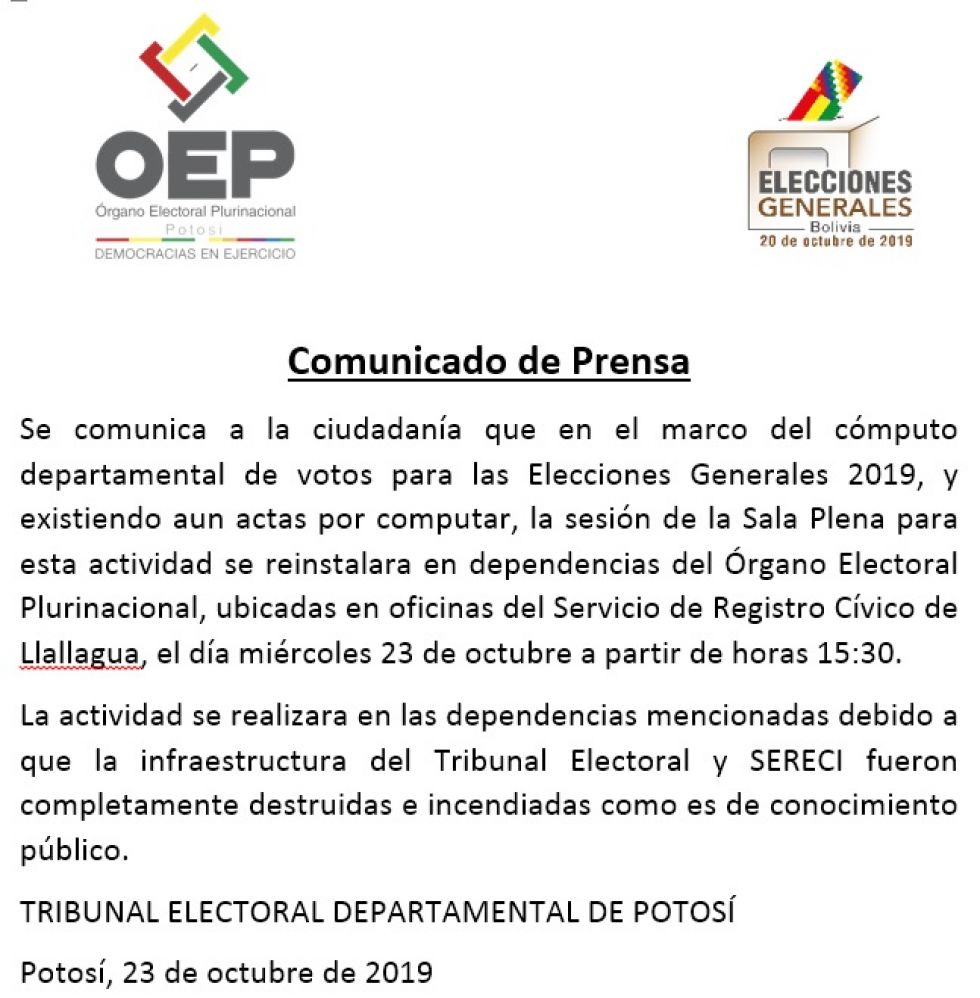 OEP
Órgano Electoral Plurinacional
Potosí
DEMOCRACIAS EN EJERCICIO

ELECCIONES GENERALES
Bolivia
20 de octubre de 2019

Comunicado de Prensa

Se comunica a la ciudadanía que en el marco del cómputo departamental de votos para las Elecciones Generales 2019, y existiendo aun actas por computar, la sesión de la Sala Plena para esta actividad se reinstalara en dependencias del Órgano Electoral Plurinacional, ubicadas en oficinas del Servicio de Registro Cívico de Llallagua, el día miércoles 23 de octubre a partir de horas 15:30.

La actividad se realizara en las dependencias mencionadas debido a que la infraestructura del Tribunal Electoral y SERECI fueron completamente destruidas e incendiadas como es de conocimiento público.

TRIBUNAL ELECTORAL DEPARTAMENTAL DE POTOSÍ

Potosí, 23 de octubre de 2019